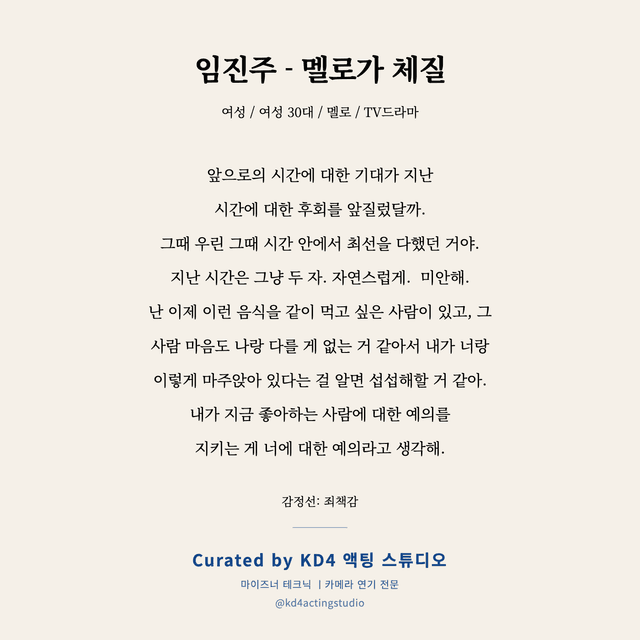 임진주 - 멜로가 체질

여성 / 여성 30대 / 멜로 / TV드라마

앞으로의 시간에 대한 기대가 지난 시간에 대한 후회를 앞질렀달까. 그때 우린 그때 시간 안에서 최선을 다했던 거야. 지난 시간은 그냥 두 자. 자연스럽게. 미안해. 난 이제 이런 음식을 같이 먹고 싶은 사람이 있고, 그 사람 마음도 나랑 다를 게 없는 거 같아서 내가 너랑 이렇게 마주앉아 있다는 걸 알면 섭섭해할 거 같아. 내가 지금 좋아하는 사람에 대한 예의를 지키는 게 너에 대한 예의라고 생각해.

감정선: 죄책감

Curated by KD4 액팅 스튜디오

마이즈너 테크닉 | 카메라 연기 전문

@kd4actingstudio